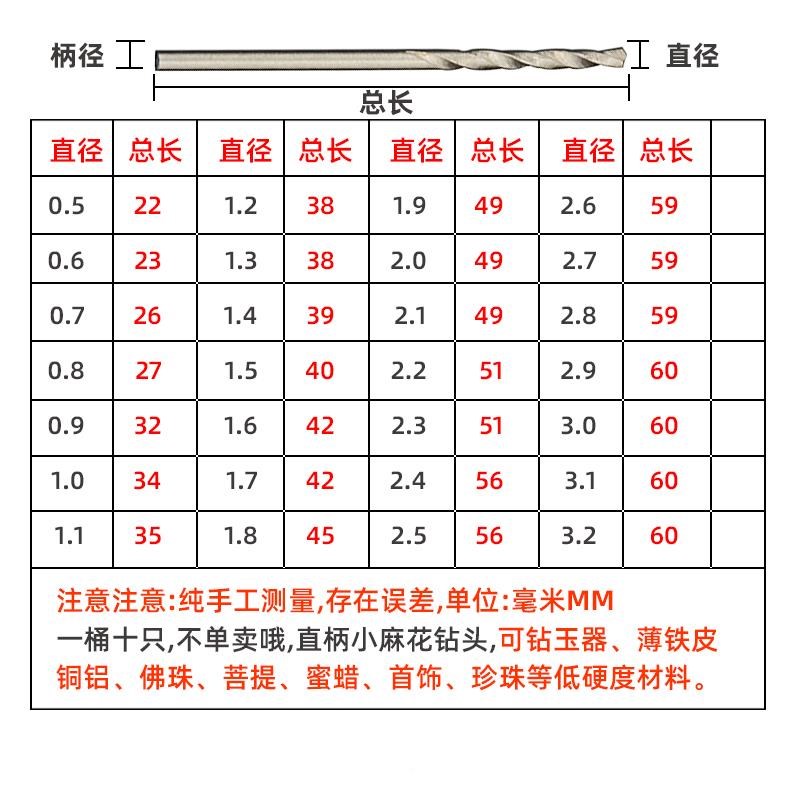 柄径 直径
总长

| 直径 | 总长 | 直径 | 总长 | 直径 | 总长 | 直径 | 总长 | |
|---|---|---|---|---|---|---|---|---|
| 0.5 | 22 | 1.2 | 38 | 1.9 | 49 | 2.6 | 59 | |
| 0.6 | 23 | 1.3 | 38 | 2.0 | 49 | 2.7 | 59 | |
| 0.7 | 26 | 1.4 | 39 | 2.1 | 49 | 2.8 | 59 | |
| 0.8 | 27 | 1.5 | 40 | 2.2 | 51 | 2.9 | 60 | |
| 0.9 | 32 | 1.6 | 42 | 2.3 | 51 | 3.0 | 60 | |
| 1.0 | 34 | 1.7 | 42 | 2.4 | 56 | 3.1 | 60 | |
| 1.1 | 35 | 1.8 | 45 | 2.5 | 56 | 3.2 | 60 | |

注意注意:纯手工测量,存在误差,单位:毫米MM
一桶十只,不单卖哦,直柄小麻花钻头,可钻玉器、薄铁皮铜铝、佛珠、菩提、蜜蜡、首饰、珍珠等低硬度材料。